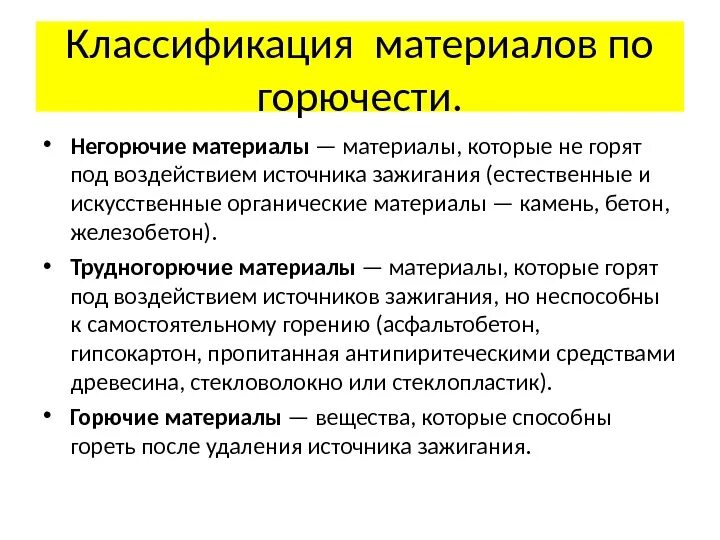 Классификация материалов по горючести.

• **Негорючие материалы** — материалы, которые не горят под воздействием источника зажигания (естественные и искусственные органические материалы — камень, бетон, железобетон).

• **Трудногорючие материалы** — материалы, которые горят под воздействием источников зажигания, но неспособны к самостоятельному горению (асфальтобетон, гипсокартон, пропитанная антипиритеческими средствами древесина, стекловолокно или стеклопластик).

• **Горючие материалы** — вещества, которые способны гореть после удаления источника зажигания.